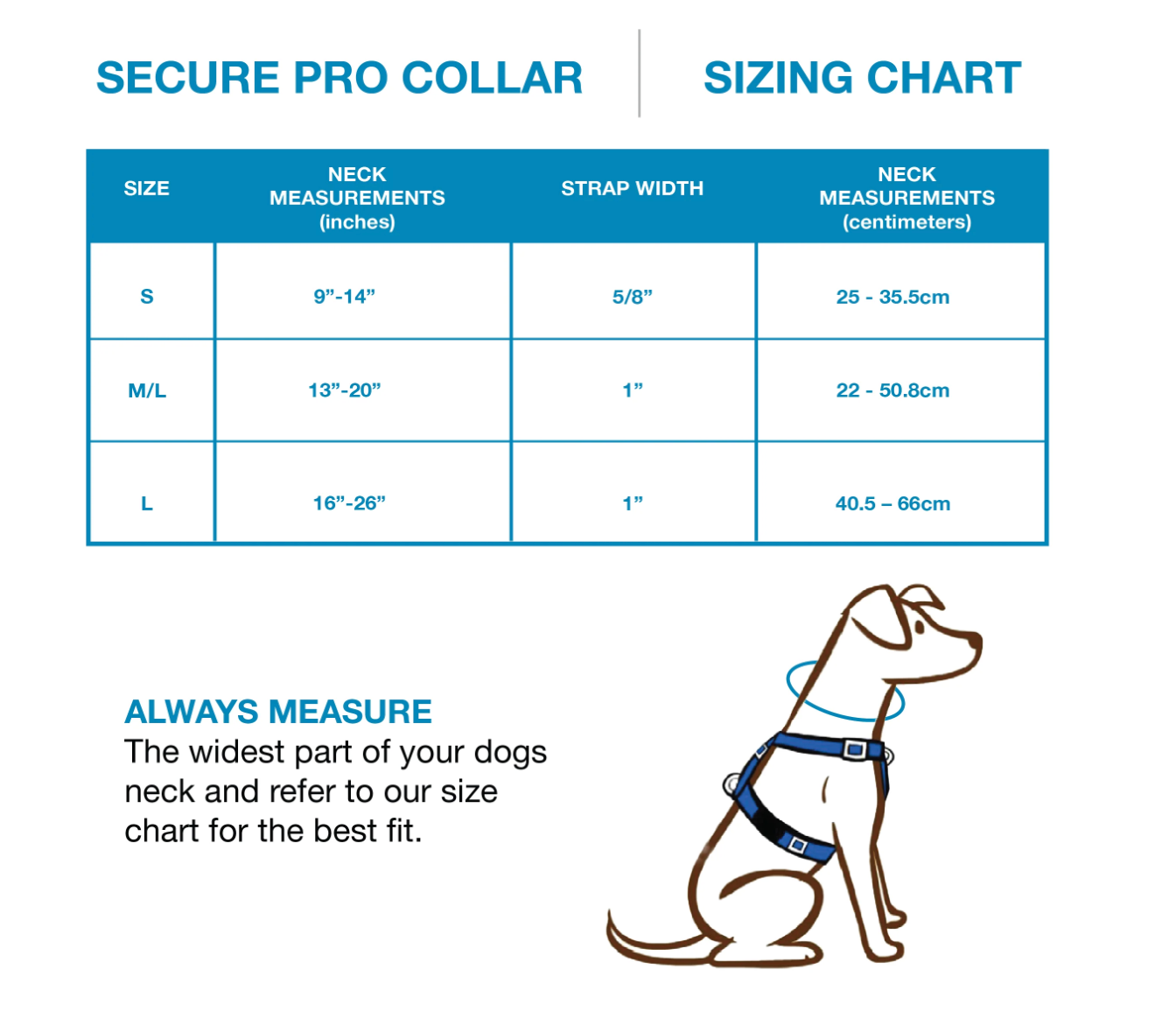 SECURE PRO COLLAR

SIZING CHART

| SIZE | NECK MEASUREMENTS (inches) | STRAP WIDTH | NECK MEASUREMENTS (centimeters) |
|---|---|---|---|
| S | 9”-14” | 5/8” | 25 - 35.5cm |
| M/L | 13”-20” | 1” | 22 - 50.8cm |
| L | 16”-26” | 1” | 40.5 – 66cm |

ALWAYS MEASURE
The widest part of your dogs neck and refer to our size chart for the best fit.